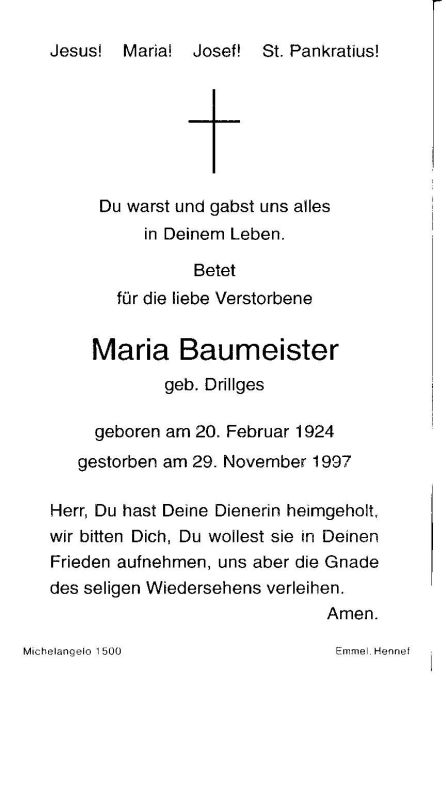 Jesus! Maria! Josef! St. Pankratius!

Du warst und gabst uns alles in Deinem Leben.

Betet für die liebe Verstorbene

Maria Baumeister
geb. Drillges

geboren am 20. Februar 1924
gestorben am 29. November 1997

Herr, Du hast Deine Dienerin heimgeholt, wir bitten Dich, Du wollest sie in Deinen Frieden aufnehmen, uns aber die Gnade des seligen Wiedersehens verleihen.
Amen.

Michelangelo 1500

Emmel, Hennef